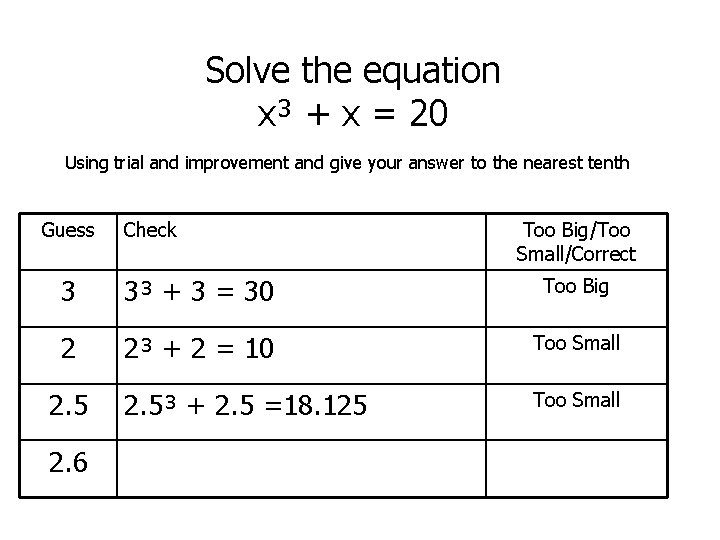 Solve the equation
$x^3 + x = 20$

Using trial and improvement and give your answer to the nearest tenth

| Guess | Check | Too Big/Too Small/Correct |
|---|---|---|
| 3 | $3^3 + 3 = 30$ | Too Big |
| 2 | $2^3 + 2 = 10$ | Too Small |
| 2.5 | $2.5^3 + 2.5 = 18.125$ | Too Small |
| 2.6 | | |